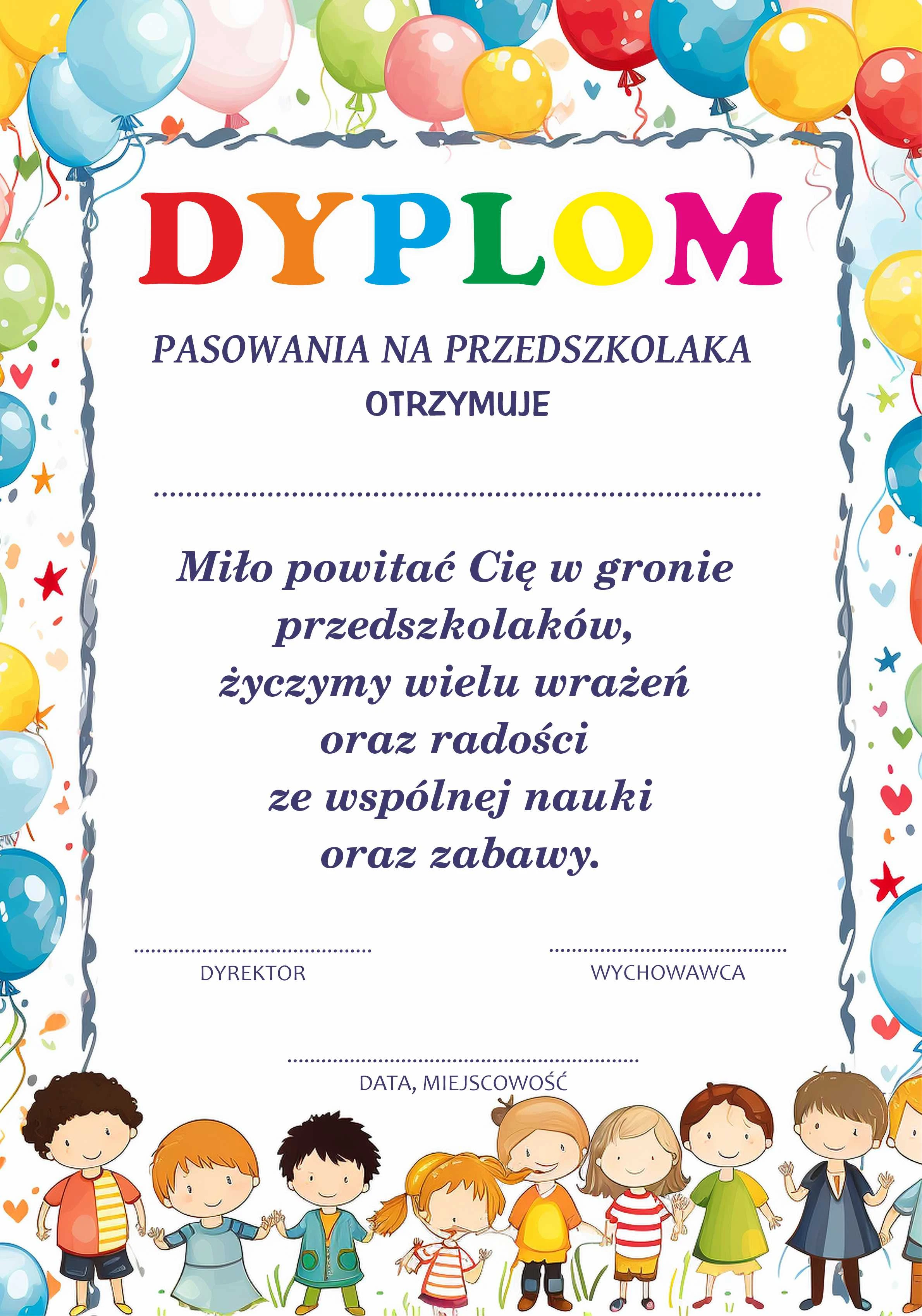 DYPLOM

PASOWANIA NA PRZEDSZKOLAKA
OTRZYMUJE

____

Miło powitać Cię w gronie
przedszkolaków,
życzymy wielu wrażeń
oraz radości
ze wspólnej nauki
oraz zabawy.

____
DYREKTOR

____
WYCHOWAWCA

____
DATA, MIEJSCOWOŚĆ